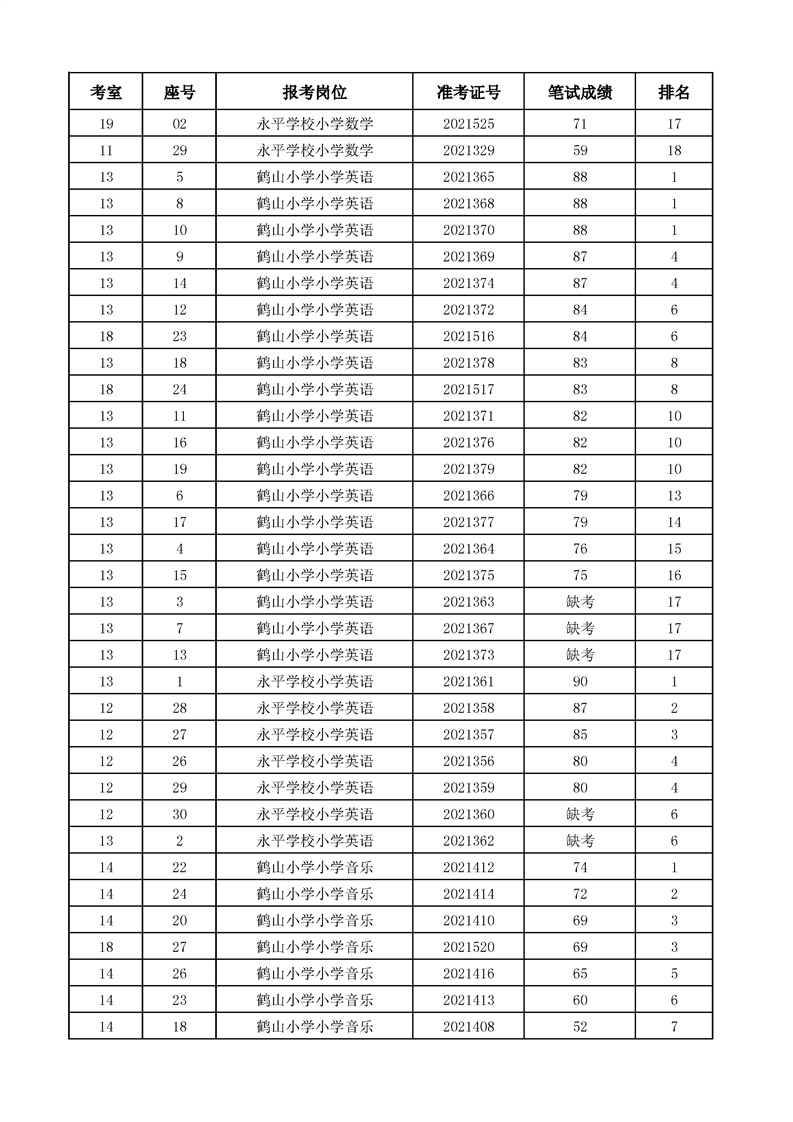 | 考室 | 座号 | 报考岗位 | 准考证号 | 笔试成绩 | 排名 |
|---|---|---|---|---|---|
| 19 | 02 | 永平学校小学数学 | 2021525 | 71 | 17 |
| 11 | 29 | 永平学校小学数学 | 2021329 | 59 | 18 |
| 13 | 5 | 鹤山小学小学英语 | 2021365 | 88 | 1 |
| 13 | 8 | 鹤山小学小学英语 | 2021368 | 88 | 1 |
| 13 | 10 | 鹤山小学小学英语 | 2021370 | 88 | 1 |
| 13 | 9 | 鹤山小学小学英语 | 2021369 | 87 | 4 |
| 13 | 14 | 鹤山小学小学英语 | 2021374 | 87 | 4 |
| 13 | 12 | 鹤山小学小学英语 | 2021372 | 84 | 6 |
| 18 | 23 | 鹤山小学小学英语 | 2021516 | 84 | 6 |
| 13 | 18 | 鹤山小学小学英语 | 2021378 | 83 | 8 |
| 18 | 24 | 鹤山小学小学英语 | 2021517 | 83 | 8 |
| 13 | 11 | 鹤山小学小学英语 | 2021371 | 82 | 10 |
| 13 | 16 | 鹤山小学小学英语 | 2021376 | 82 | 10 |
| 13 | 19 | 鹤山小学小学英语 | 2021379 | 82 | 10 |
| 13 | 6 | 鹤山小学小学英语 | 2021366 | 79 | 13 |
| 13 | 17 | 鹤山小学小学英语 | 2021377 | 79 | 14 |
| 13 | 4 | 鹤山小学小学英语 | 2021364 | 76 | 15 |
| 13 | 15 | 鹤山小学小学英语 | 2021375 | 75 | 16 |
| 13 | 3 | 鹤山小学小学英语 | 2021363 | 缺考 | 17 |
| 13 | 7 | 鹤山小学小学英语 | 2021367 | 缺考 | 17 |
| 13 | 13 | 鹤山小学小学英语 | 2021373 | 缺考 | 17 |
| 13 | 1 | 永平学校小学英语 | 2021361 | 90 | 1 |
| 12 | 28 | 永平学校小学英语 | 2021358 | 87 | 2 |
| 12 | 27 | 永平学校小学英语 | 2021357 | 85 | 3 |
| 12 | 26 | 永平学校小学英语 | 2021356 | 80 | 4 |
| 12 | 29 | 永平学校小学英语 | 2021359 | 80 | 4 |
| 12 | 30 | 永平学校小学英语 | 2021360 | 缺考 | 6 |
| 13 | 2 | 永平学校小学英语 | 2021362 | 缺考 | 6 |
| 14 | 22 | 鹤山小学小学音乐 | 2021412 | 74 | 1 |
| 14 | 24 | 鹤山小学小学音乐 | 2021414 | 72 | 2 |
| 14 | 20 | 鹤山小学小学音乐 | 2021410 | 69 | 3 |
| 18 | 27 | 鹤山小学小学音乐 | 2021520 | 69 | 3 |
| 14 | 26 | 鹤山小学小学音乐 | 2021416 | 65 | 5 |
| 14 | 23 | 鹤山小学小学音乐 | 2021413 | 60 | 6 |
| 14 | 18 | 鹤山小学小学音乐 | 2021408 | 52 | 7 |